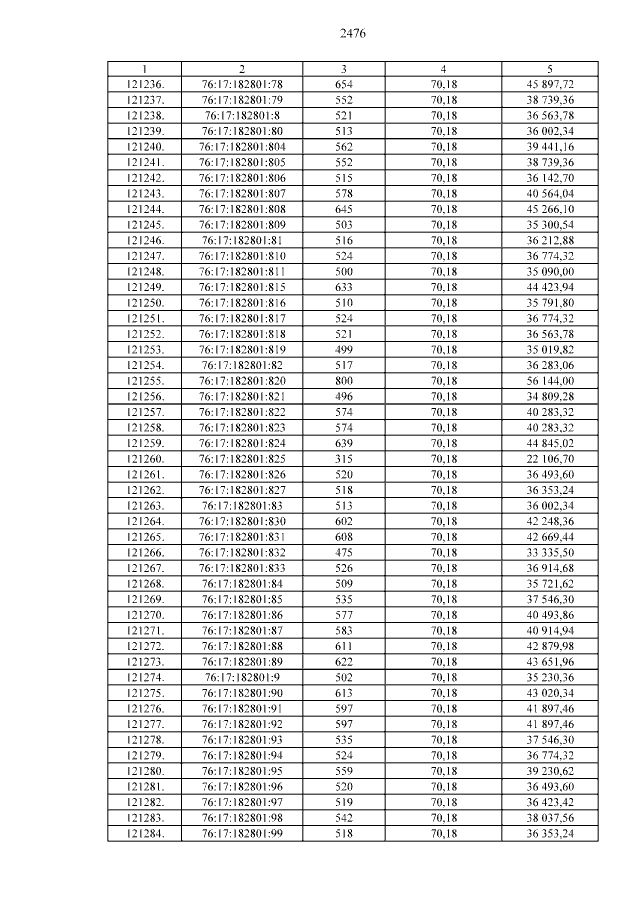 2476

| 1 | 2 | 3 | 4 | 5 |
|---|---|---|---|---|
| 121236. | 76:17:182801:78 | 654 | 70,18 | 45 897,72 |
| 121237. | 76:17:182801:79 | 552 | 70,18 | 38 739,36 |
| 121238. | 76:17:182801:8 | 521 | 70,18 | 36 563,78 |
| 121239. | 76:17:182801:80 | 513 | 70,18 | 36 002,34 |
| 121240. | 76:17:182801:804 | 562 | 70,18 | 39 441,16 |
| 121241. | 76:17:182801:805 | 552 | 70,18 | 38 739,36 |
| 121242. | 76:17:182801:806 | 515 | 70,18 | 36 142,70 |
| 121243. | 76:17:182801:807 | 578 | 70,18 | 40 564,04 |
| 121244. | 76:17:182801:808 | 645 | 70,18 | 45 266,10 |
| 121245. | 76:17:182801:809 | 503 | 70,18 | 35 300,54 |
| 121246. | 76:17:182801:81 | 516 | 70,18 | 36 212,88 |
| 121247. | 76:17:182801:810 | 524 | 70,18 | 36 774,32 |
| 121248. | 76:17:182801:811 | 500 | 70,18 | 35 090,00 |
| 121249. | 76:17:182801:815 | 633 | 70,18 | 44 423,94 |
| 121250. | 76:17:182801:816 | 510 | 70,18 | 35 791,80 |
| 121251. | 76:17:182801:817 | 524 | 70,18 | 36 774,32 |
| 121252. | 76:17:182801:818 | 521 | 70,18 | 36 563,78 |
| 121253. | 76:17:182801:819 | 499 | 70,18 | 35 019,82 |
| 121254. | 76:17:182801:82 | 517 | 70,18 | 36 283,06 |
| 121255. | 76:17:182801:820 | 800 | 70,18 | 56 144,00 |
| 121256. | 76:17:182801:821 | 496 | 70,18 | 34 809,28 |
| 121257. | 76:17:182801:822 | 574 | 70,18 | 40 283,32 |
| 121258. | 76:17:182801:823 | 574 | 70,18 | 40 283,32 |
| 121259. | 76:17:182801:824 | 639 | 70,18 | 44 845,02 |
| 121260. | 76:17:182801:825 | 315 | 70,18 | 22 106,70 |
| 121261. | 76:17:182801:826 | 520 | 70,18 | 36 493,60 |
| 121262. | 76:17:182801:827 | 518 | 70,18 | 36 353,24 |
| 121263. | 76:17:182801:83 | 513 | 70,18 | 36 002,34 |
| 121264. | 76:17:182801:830 | 602 | 70,18 | 42 248,36 |
| 121265. | 76:17:182801:831 | 608 | 70,18 | 42 669,44 |
| 121266. | 76:17:182801:832 | 475 | 70,18 | 33 335,50 |
| 121267. | 76:17:182801:833 | 526 | 70,18 | 36 914,68 |
| 121268. | 76:17:182801:84 | 509 | 70,18 | 35 721,62 |
| 121269. | 76:17:182801:85 | 535 | 70,18 | 37 546,30 |
| 121270. | 76:17:182801:86 | 577 | 70,18 | 40 493,86 |
| 121271. | 76:17:182801:87 | 583 | 70,18 | 40 914,94 |
| 121272. | 76:17:182801:88 | 611 | 70,18 | 42 879,98 |
| 121273. | 76:17:182801:89 | 622 | 70,18 | 43 651,96 |
| 121274. | 76:17:182801:9 | 502 | 70,18 | 35 230,36 |
| 121275. | 76:17:182801:90 | 613 | 70,18 | 43 020,34 |
| 121276. | 76:17:182801:91 | 597 | 70,18 | 41 897,46 |
| 121277. | 76:17:182801:92 | 597 | 70,18 | 41 897,46 |
| 121278. | 76:17:182801:93 | 535 | 70,18 | 37 546,30 |
| 121279. | 76:17:182801:94 | 524 | 70,18 | 36 774,32 |
| 121280. | 76:17:182801:95 | 559 | 70,18 | 39 230,62 |
| 121281. | 76:17:182801:96 | 520 | 70,18 | 36 493,60 |
| 121282. | 76:17:182801:97 | 519 | 70,18 | 36 423,42 |
| 121283. | 76:17:182801:98 | 542 | 70,18 | 38 037,56 |
| 121284. | 76:17:182801:99 | 518 | 70,18 | 36 353,24 |